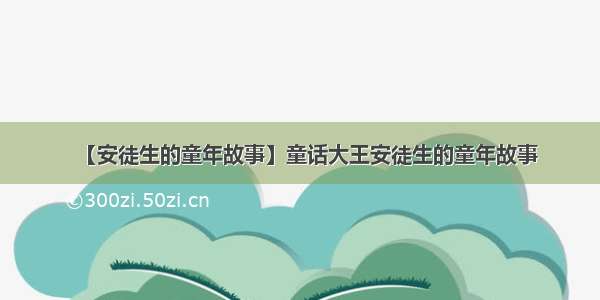 【安徒生的童年故事】童话大王安徒生的童年故事

©300zi.50zi.cn